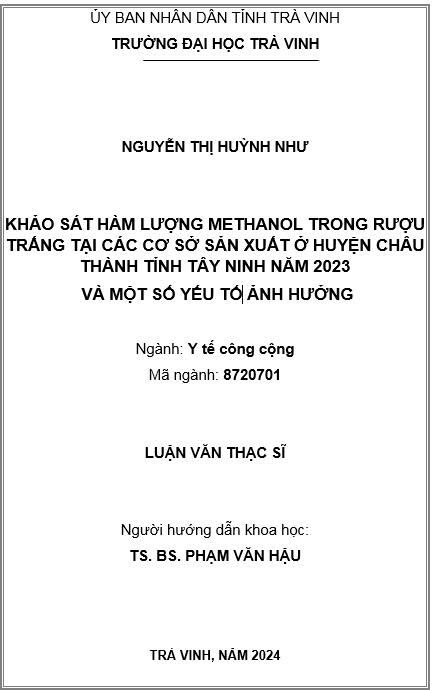 ỦY BAN NHÂN DÂN TỈNH TRÀ VINH
TRƯỜNG ĐẠI HỌC TRÀ VINH

NGUYỄN THỊ HUỲNH NHƯ

KHẢO SÁT HÀM LƯỢNG METHANOL TRONG RƯỢU TRẮNG TẠI CÁC CƠ SỞ SẢN XUẤT Ở HUYỆN CHÂU THÀNH TỈNH TÂY NINH NĂM 2023
VÀ MỘT SỐ YẾU TỐ ẢNH HƯỞNG

Ngành: Y tế công cộng
Mã ngành: 8720701

LUẬN VĂN THẠC SĨ

Người hướng dẫn khoa học:
TS. BS. PHẠM VĂN HẬU

TRÀ VINH, NĂM 2024